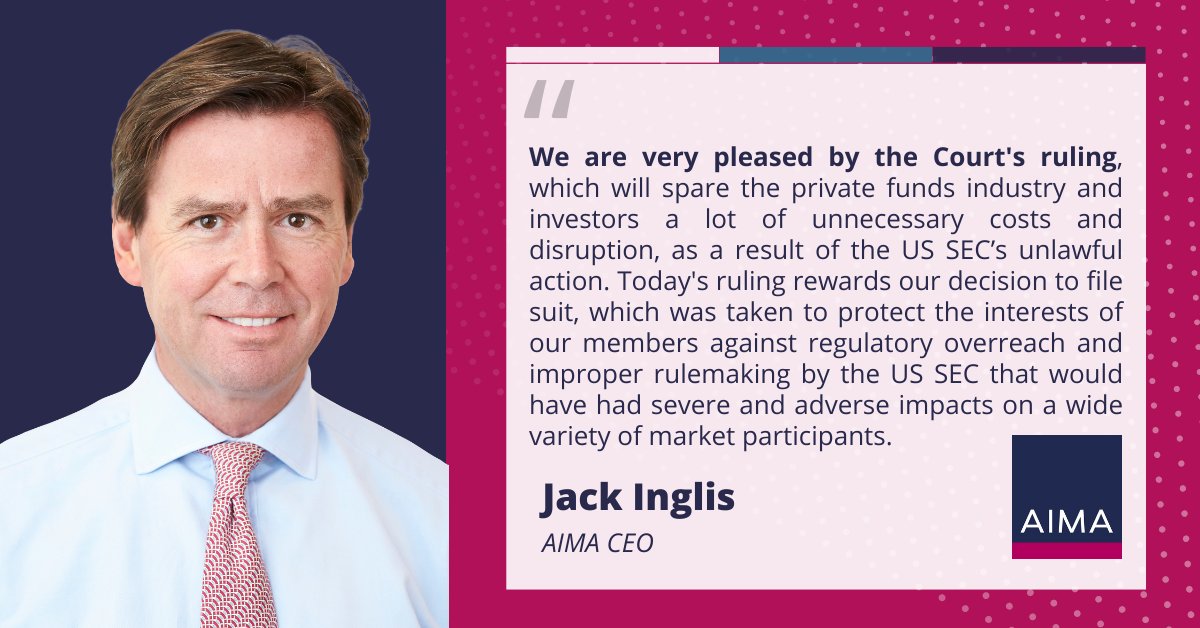 "

We are very pleased by the Court's ruling, which will spare the private funds industry and investors a lot of unnecessary costs and disruption, as a result of the US SEC's unlawful action. Today's ruling rewards our decision to file suit, which was taken to protect the interests of our members against regulatory overreach and improper rulemaking by the US SEC that would have had severe and adverse impacts on a wide variety of market participants.

Jack Inglis

AIMA CEO

AIMA